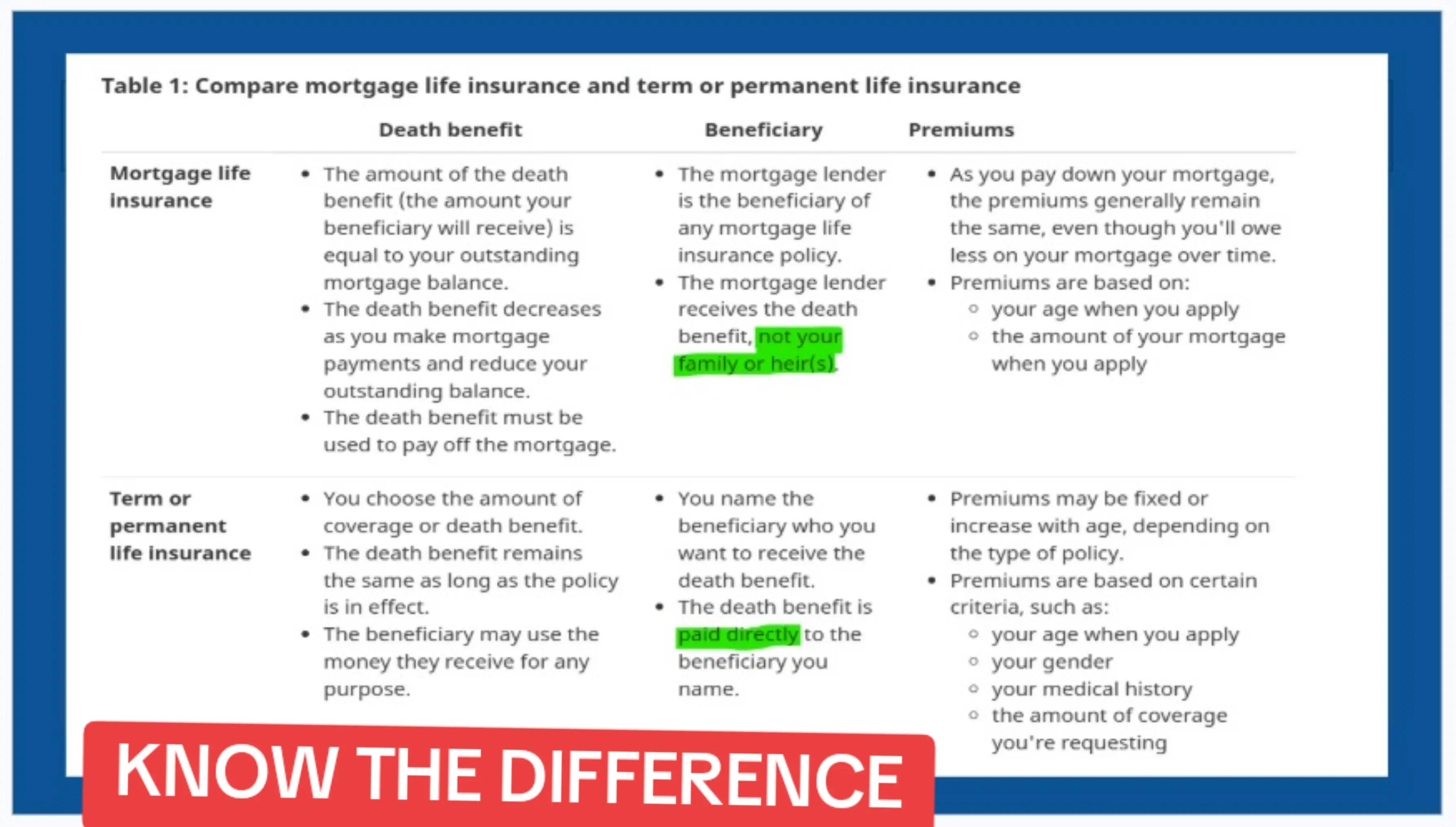 Table 1: Compare mortgage life insurance and term or permanent life insurance

| | Death benefit | Beneficiary | Premiums |
|---|---|---|---|
| Mortgage life insurance | • The amount of the death benefit (the amount your beneficiary will receive) is equal to your outstanding mortgage balance. • The death benefit decreases as you make mortgage payments and reduce your outstanding balance. • The death benefit must be used to pay off the mortgage. | • The mortgage lender is the beneficiary of any mortgage life insurance policy. • The mortgage lender receives the death benefit, not your family or heir(s). | • As you pay down your mortgage, the premiums generally remain the same, even though you'll owe less on your mortgage over time. • Premiums are based on: ◦ your age when you apply ◦ the amount of your mortgage when you apply |
| Term or permanent life insurance | • You choose the amount of coverage or death benefit. • The death benefit remains the same as long as the policy is in effect. • The beneficiary may use the money they receive for any purpose. | • You name the beneficiary who you want to receive the death benefit. • The death benefit is paid directly to the beneficiary you name. | • Premiums may be fixed or increase with age, depending on the type of policy. • Premiums are based on certain criteria, such as: ◦ your age when you apply ◦ your gender ◦ your medical history ◦ the amount of coverage you're requesting |

KNOW THE DIFFERENCE